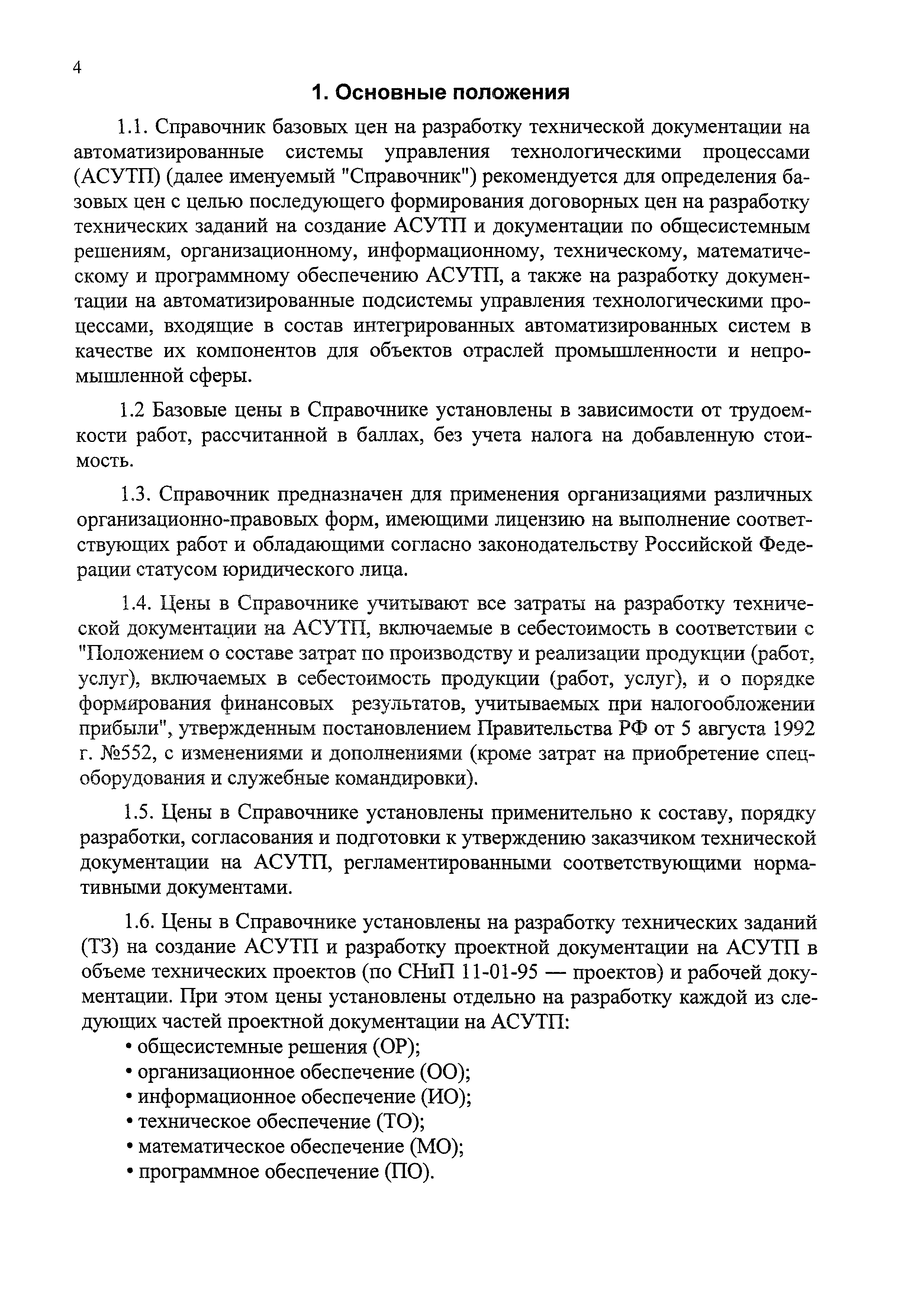 4

1. Основные положения

1.1. Справочник базовых цен на разработку технической документации на автоматизированные системы управления технологическими процессами (АСУТП) (далее именуемый "Справочник") рекомендуется для определения базовых цен с целью последующего формирования договорных цен на разработку технических заданий на создание АСУТП и документации по общесистемным решениям, организационному, информационному, техническому, математическому и программному обеспечению АСУТП, а также на разработку документации на автоматизированные подсистемы управления технологическими процессами, входящие в состав интегрированных автоматизированных систем в качестве их компонентов для объектов отраслей промышленности и непромышленной сферы.

1.2 Базовые цены в Справочнике установлены в зависимости от трудоемкости работ, рассчитанной в баллах, без учета налога на добавленную стоимость.

1.3. Справочник предназначен для применения организациями различных организационно-правовых форм, имеющими лицензию на выполнение соответствующих работ и обладающими согласно законодательству Российской Федерации статусом юридического лица.

1.4. Цены в Справочнике учитывают все затраты на разработку технической документации на АСУТП, включаемые в себестоимость в соответствии с "Положением о составе затрат по производству и реализации продукции (работ, услуг), включаемых в себестоимость продукции (работ, услуг), и о порядке формирования финансовых результатов, учитываемых при налогообложении прибыли", утвержденным постановлением Правительства РФ от 5 августа 1992 г. №552, с изменениями и дополнениями (кроме затрат на приобретение спецоборудования и служебные командировки).

1.5. Цены в Справочнике установлены применительно к составу, порядку разработки, согласования и подготовки к утверждению заказчиком технической документации на АСУТП, регламентированными соответствующими нормативными документами.

1.6. Цены в Справочнике установлены на разработку технических заданий (ТЗ) на создание АСУТП и разработку проектной документации на АСУТП в объеме технических проектов (по СНиП 11-01-95 — проектов) и рабочей документации. При этом цены установлены отдельно на разработку каждой из следующих частей проектной документации на АСУТП:
• общесистемные решения (ОР);
• организационное обеспечение (ОО);
• информационное обеспечение (ИО);
• техническое обеспечение (ТО);
• математическое обеспечение (МО);
• программное обеспечение (ПО).